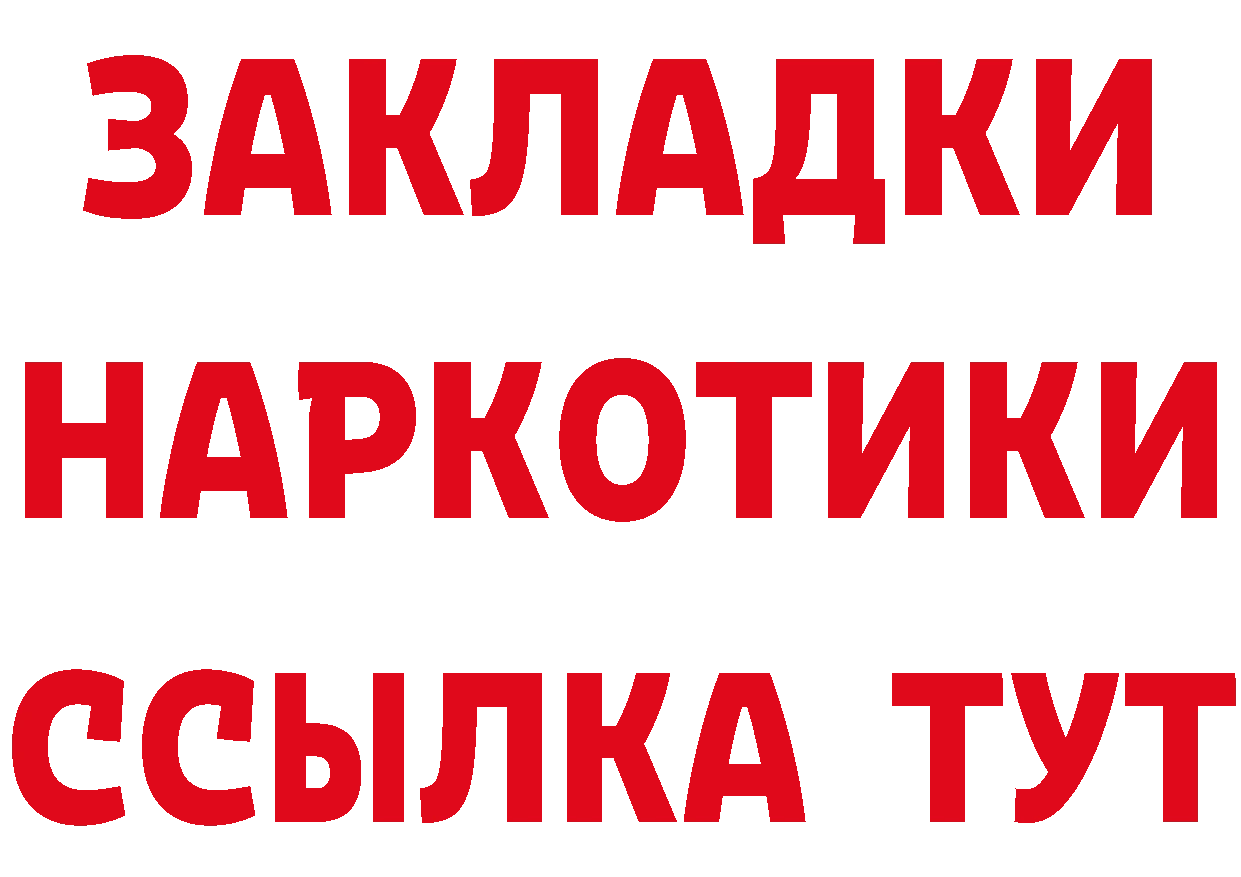 ЗАКЛАДКИ
НАРКОТИКИ
ССЫЛКА ТУТ